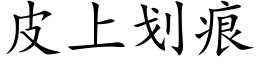 皮上划痕